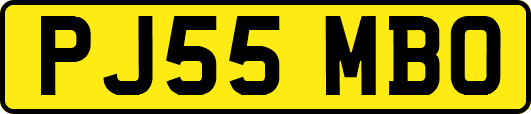 PJ55 MBO